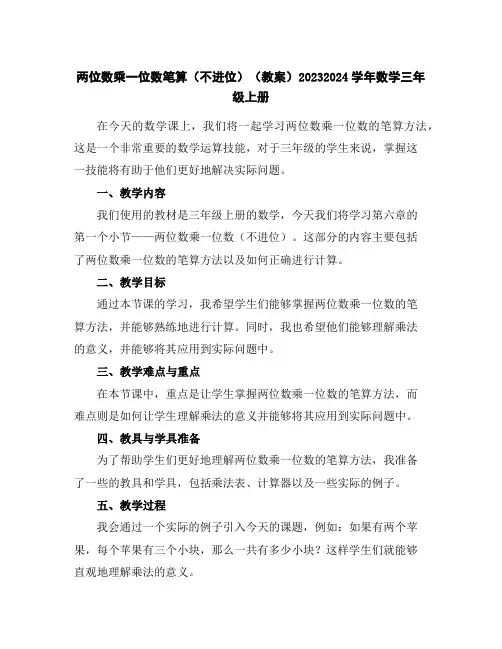 两位数乘一位数笔算（不进位）（教案）20232024 学年数学三年级上册

在今天的数学课上，我们将一起学习两位数乘一位数的笔算方法，这是一个非常重要的数学运算技能，对于三年级的学生来说，掌握这一技能将有助于他们更好地解决实际问题。

一、教学内容

我们使用的教材是三年级上册的数学，今天我们将学习第六章的第一个小节——两位数乘一位数（不进位）。这部分的内容主要包括了两位数乘一位数的笔算方法以及如何正确进行计算。

二、教学目标

通过本节课的学习，我希望学生们能够掌握两位数乘一位数的笔算方法，并能够熟练地进行计算。同时，我也希望他们能够理解乘法的意义，并能够将其应用到实际问题中。

三、教学难点与重点

在本节课中，重点是让学生掌握两位数乘一位数的笔算方法，而难点则是如何让学生理解乘法的意义并能够将其应用到实际问题中。

四、教具与学具准备

为了帮助学生们更好地理解两位数乘一位数的笔算方法，我准备了一些的教具和学具，包括乘法表、计算器以及一些实际的例子。

五、教学过程

我会通过一个实际的例子引入今天的课题，例如：如果有两个苹果，每个苹果有三个小块，那么一共有多少小块？这样学生们就能够直观地理解乘法的意义。